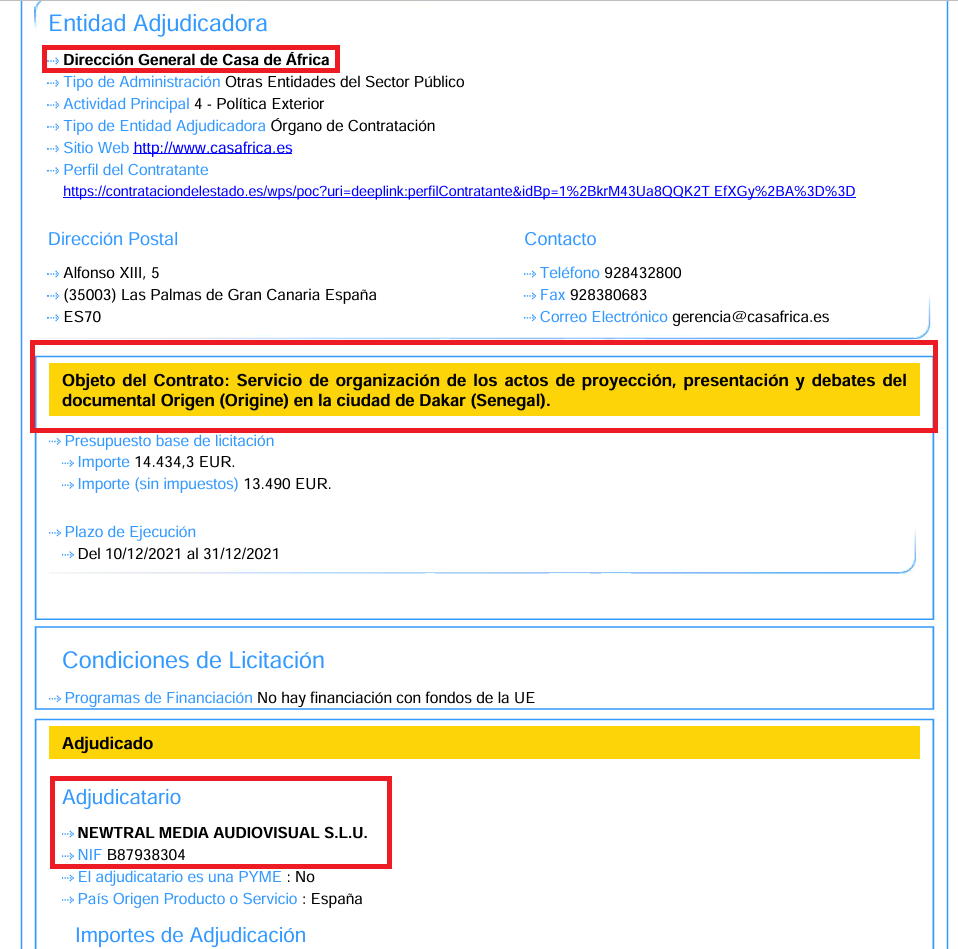 Entidad Adjudicadora

Dirección General de Casa de África
Tipo de Administración Otras Entidades del Sector Público
Actividad Principal 4 - Política Exterior
Tipo de Entidad Adjudicadora Órgano de Contratación
Sitio Web http://www.casafrica.es
Perfil del Contratante
https://contrataciondelestado.es/wps/poc?uri=deeplink:perfilContratante&idBp=1%2BkrM43Ua8QQK2T EfXGy%2BA%3D%3D

Dirección Postal

Alfonso XIII, 5
(35003) Las Palmas de Gran Canaria España
ES70

Contacto

Teléfono 928432800
Fax 928380683
Correo Electrónico gerencia@casafrica.es

Objeto del Contrato: Servicio de organización de los actos de proyección, presentación y debates del documental Origen (Origine) en la ciudad de Dakar (Senegal).

Presupuesto base de licitación
Importe 14.434,3 EUR.
Importe (sin impuestos) 13.490 EUR.

Plazo de Ejecución
Del 10/12/2021 al 31/12/2021

Condiciones de Licitación

Programas de Financiación No hay financiación con fondos de la UE

Adjudicado

Adjudicatario

NEWTRAL MEDIA AUDIOVISUAL S.L.U.
NIF B87938304
El adjudicatario es una PYME : No
País Origen Producto o Servicio : España

Importes de Adjudicación